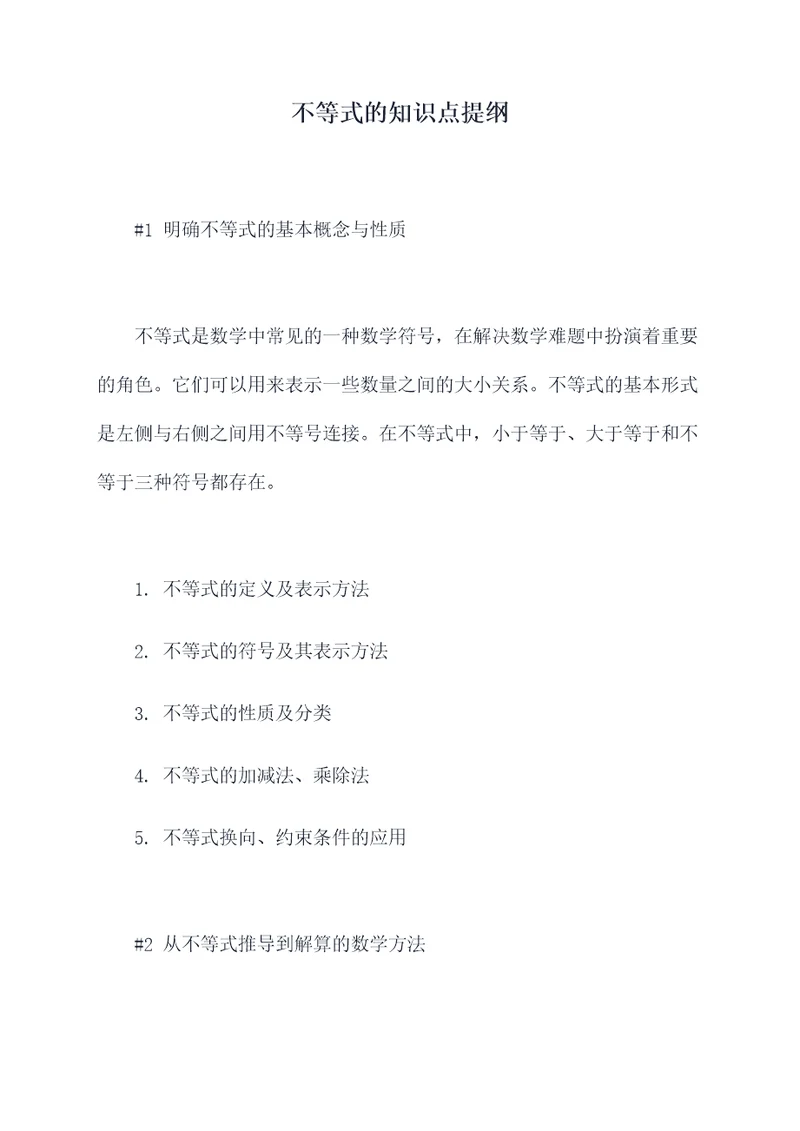 不等式的知识点提纲

#1 明确不等式的基本概念与性质

不等式是数学中常见的一种数学符号，在解决数学难题中扮演着重要的角色。它们可以用来表示一些数量之间的大小关系。不等式的基本形式是左侧与右侧之间用不等号连接。在不等式中，小于等于、大于等于和不等于三种符号都存在。

1. 不等式的定义及表示方法

2. 不等式的符号及其表示方法

3. 不等式的性质及分类

4. 不等式的加减法、乘除法

5. 不等式换向、约束条件的应用

#2 从不等式推导到解算的数学方法